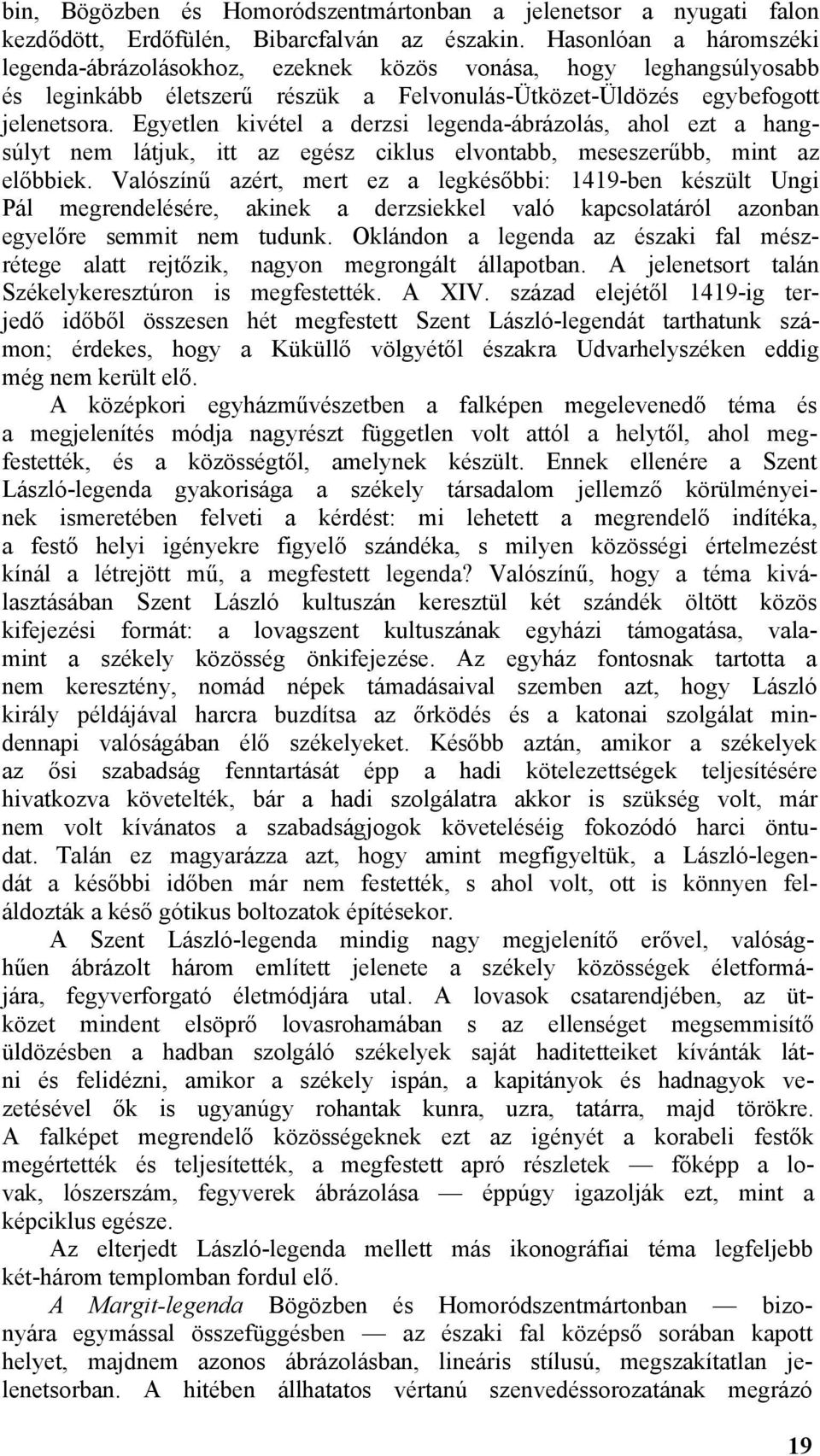 bin, Bögözben és Homoródszentmártonban a jelenetsor a nyugati falon kezdődött, Erdőfülén, Bibarcfalván az északin. Hasonlóan a háromszéki legenda-ábrázolásokhoz, ezeknek közös vonása, hogy leghangsúlyosabb és leginkább életszerű részük a Felvonulás-Ütközet-Üldözés egybefogott jelenetsora. Egyetlen kivétel a derzsi legenda-ábrázolás, ahol ezt a hangsúlyt nem látjuk, itt az egész ciklus elvontabb, meseszerűbb, mint az előbbiek. Valószínű azért, mert ez a legkésőbbi: 1419-ben készült Ungi Pál megrendelésére, akinek a derzsiekkel való kapcsolatáról azonban egyelőre semmit nem tudunk. Oklándon a legenda az északi fal mészrétege alatt rejtőzik, nagyon megrongált állapotban. A jelenetsort talán Székelykeresztúron is megfestették. A XIV. század elejétől 1419-ig terjedő időből összesen hét megfestett Szent László-legendát tarthatunk számon; érdekes, hogy a Küküllő völgyétől északra Udvarhelyszéken eddig még nem került elő.

A középkori egyházművészetben a falképen megelevenedő téma és a megjelenítés módja nagyrészt független volt attól a helytől, ahol megfestették, és a közösségtől, amelynek készült. Ennek ellenére a Szent László-legenda gyakorisága a székely társadalom jellemző körülményeinek ismeretében felveti a kérdést: mi lehetett a megrendelő indítéka, a festő helyi igényekre figyelő szándéka, s milyen közösségi értelmezést kínál a létrejött mű, a megfestett legenda? Valószínű, hogy a téma kiválasztásában Szent László kultuszán keresztül két szándék öltött közös kifejezési formát: a lovagszent kultuszának egyházi támogatása, valamint a székely közösség önkifejezése. Az egyház fontosnak tartotta a nem keresztény, nomád népek támadásaival szemben azt, hogy László király példájával harcra buzdítsa az őrködés és a katonai szolgálat mindennapi valóságában élő székelyeket. Később aztán, amikor a székelyek az ősi szabadság fenntartását épp a hadi kötelezettségek teljesítésére hivatkozva követelték, bár a hadi szolgálatra akkor is szükség volt, már nem volt kívánatos a szabadságjogok követeléséig fokozódó harci öntudat. Talán ez magyarázza azt, hogy amint megfigyeltük, a László-legendát a későbbi időben már nem festették, s ahol volt, ott is könnyen feláldozták a késő gótikus boltozatok építésekor.

A Szent László-legenda mindig nagy megjelenítő erővel, valósághűen ábrázolt három említett jelenete a székely közösségek életformájára, fegyverforgató életmódjára utal. A lovasok csatarendjében, az ütközet mindent elsöprő lovasrohamában s az ellenséget megsemmisítő üldözésben a hadban szolgáló székelyek saját haditetteiket kívánták látni és felidézni, amikor a székely ispán, a kapitányok és hadnagyok vezetésével ők is ugyanúgy rohantak kunra, uzra, tatárra, majd törökre. A falképet megrendelő közösségeknek ezt az igényét a korabeli festők megértették és teljesítették, a megfestett apró részletek — főképp a lovak, lószerszám, fegyverek ábrázolása — éppúgy igazolják ezt, mint a képciklus egésze.

Az elterjedt László-legenda mellett más ikonográfiai téma legfeljebb két-három templomban fordul elő.

A Margit-legenda Bögözben és Homoródszentmártonban — bizonyára egymással összefüggésben — az északi fal középső sorában kapott helyet, majdnem azonos ábrázolásban, lineáris stílusú, megszakítatlan jelenetsorban. A hitében állhatatos vértanú szenvedéssorozatának megrázó

19